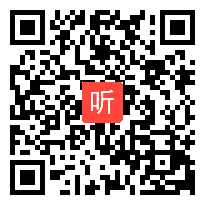 听